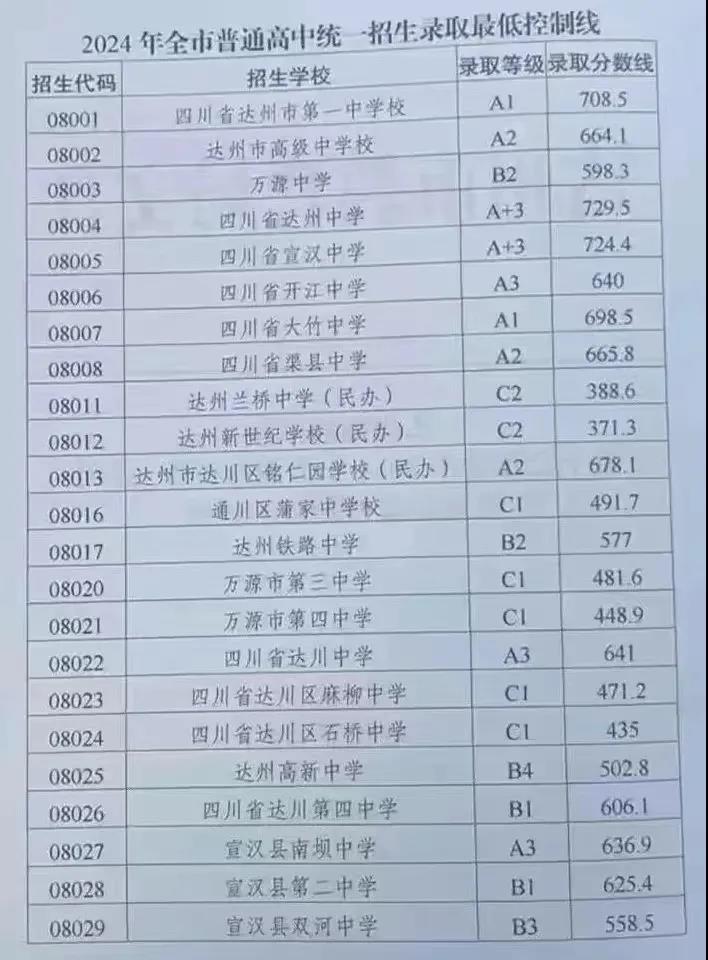 2024 年全市普通高中统一招生录取最低控制线

| 招生代码 | 招生学校 | 录取等级 | 录取分数线 |
|---|---|---|---|
| 08001 | 四川省达州市第一中学校 | A1 | 708.5 |
| 08002 | 达州市高级中学校 | A2 | 664.1 |
| 08003 | 万源中学 | B2 | 598.3 |
| 08004 | 四川省达州中学 | A+3 | 729.5 |
| 08005 | 四川省宣汉中学 | A+3 | 724.4 |
| 08006 | 四川省开江中学 | A3 | 640 |
| 08007 | 四川省大竹中学 | A1 | 698.5 |
| 08008 | 四川省渠县中学 | A2 | 665.8 |
| 08011 | 达州兰桥中学（民办） | C2 | 388.6 |
| 08012 | 达州新世纪学校（民办） | C2 | 371.3 |
| 08013 | 达州市达川区铭仁园学校（民办） | A2 | 678.1 |
| 08016 | 通川区蒲家中学校 | C1 | 491.7 |
| 08017 | 达州铁路中学 | B2 | 577 |
| 08020 | 万源市第三中学 | C1 | 481.6 |
| 08021 | 万源市第四中学 | C1 | 448.9 |
| 08022 | 四川省达川中学 | A3 | 641 |
| 08023 | 四川省达川区麻柳中学 | C1 | 471.2 |
| 08024 | 四川省达川区石桥中学 | C1 | 435 |
| 08025 | 达州高新中学 | B4 | 502.8 |
| 08026 | 四川省达川第四中学 | B1 | 606.1 |
| 08027 | 宣汉县南坝中学 | A3 | 636.9 |
| 08028 | 宣汉县第二中学 | B1 | 625.4 |
| 08029 | 宣汉县双河中学 | B3 | 558.5 |